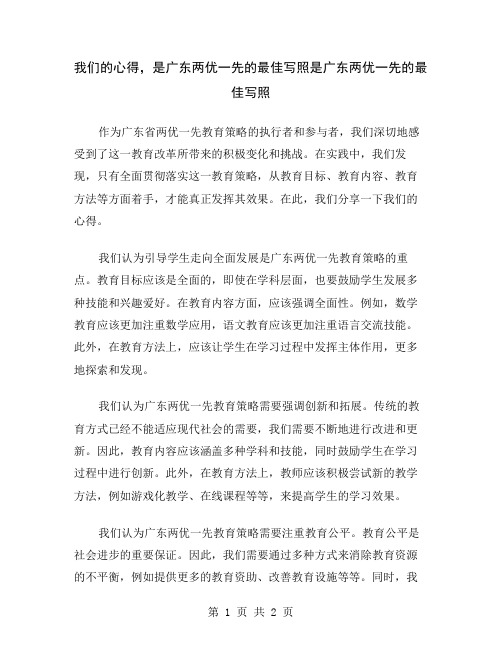 我们的心得，是广东两优一先的最佳写照是广东两优一先的最佳写照

作为广东省两优一先教育策略的执行者和参与者，我们深切地感受到了这一教育改革所带来的积极变化和挑战。在实践中，我们发现，只有全面贯彻落实这一教育策略，从教育目标、教育内容、教育方法等方面着手，才能真正发挥其效果。在此，我们分享一下我们的心得。

我们认为引导学生走向全面发展是广东两优一先教育策略的重点。教育目标应该是全面的，即使在学科层面，也要鼓励学生发展多种技能和兴趣爱好。在教育内容方面，应该强调全面性。例如，数学教育应该更加注重数学应用，语文教育应该更加注重语言交流技能。此外，在教育方法上，应该让学生在学习过程中发挥主体作用，更多地探索和发现。

我们认为广东两优一先教育策略需要强调创新和拓展。传统的教育方式已经不能适应现代社会的需要，我们需要不断地进行改进和更新。因此，教育内容应该涵盖多种学科和技能，同时鼓励学生在学习过程中进行创新。此外，在教育方法上，教师应该积极尝试新的教学方法，例如游戏化教学、在线课程等等，来提高学生的学习效果。

我们认为广东两优一先教育策略需要注重教育公平。教育公平是社会进步的重要保证。因此，我们需要通过多种方式来消除教育资源的不平衡，例如提供更多的教育资助、改善教育设施等等。同时，我

第 1 页 共 2 页